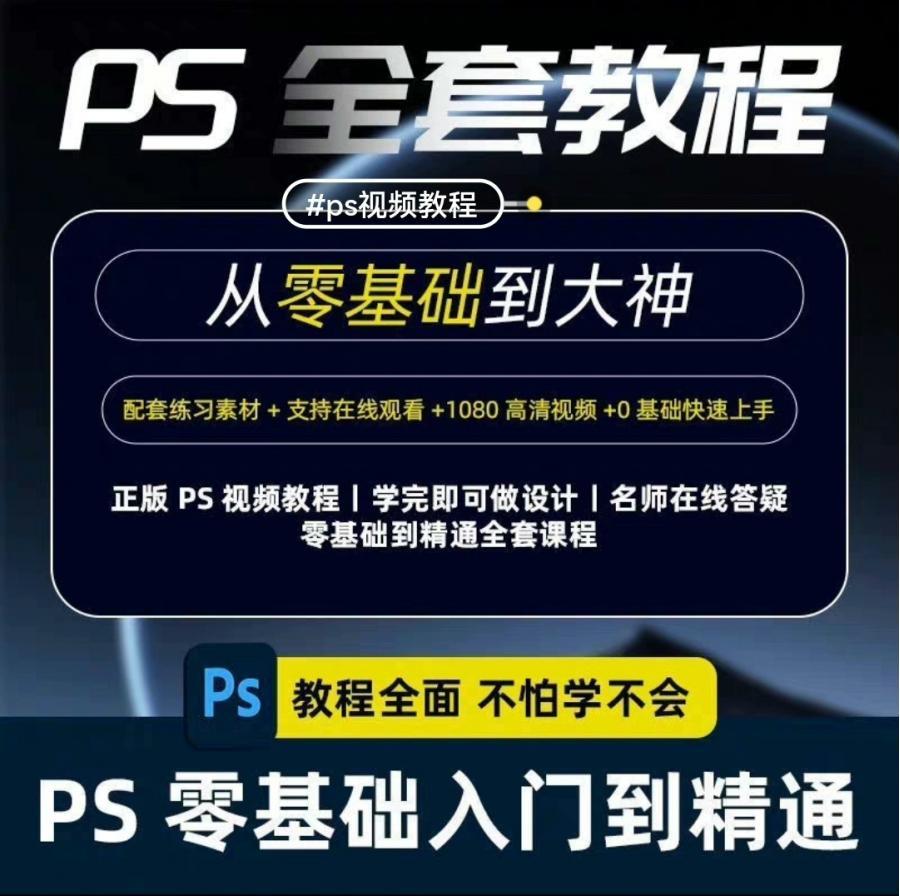 PS 全套教程

#ps视频教程

从零基础到大神

配套练习素材 + 支持在线观看 +1080 高清视频 +0 基础快速上手

正版 PS 视频教程 | 学完即可做设计 | 名师在线答疑
零基础到精通全套课程

Ps 教程全面 不怕学不会

PS 零基础入门到精通